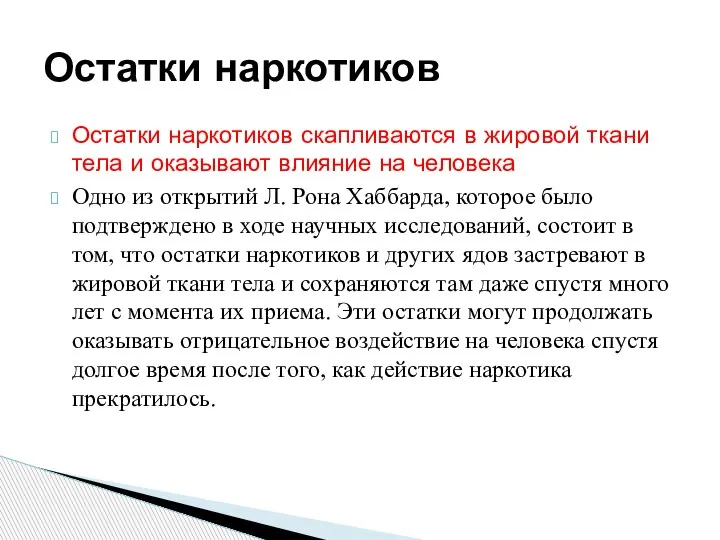 Остатки наркотиков

Остатки наркотиков скапливаются в жировой ткани тела и оказывают влияние на человека

Одно из открытий Л. Рона Хаббарда, которое было подтверждено в ходе научных исследований, состоит в том, что остатки наркотиков и других ядов застревают в жировой ткани тела и сохраняются там даже спустя много лет с момента их приема. Эти остатки могут продолжать оказывать отрицательное воздействие на человека спустя долгое время после того, как действие наркотика прекратилось.